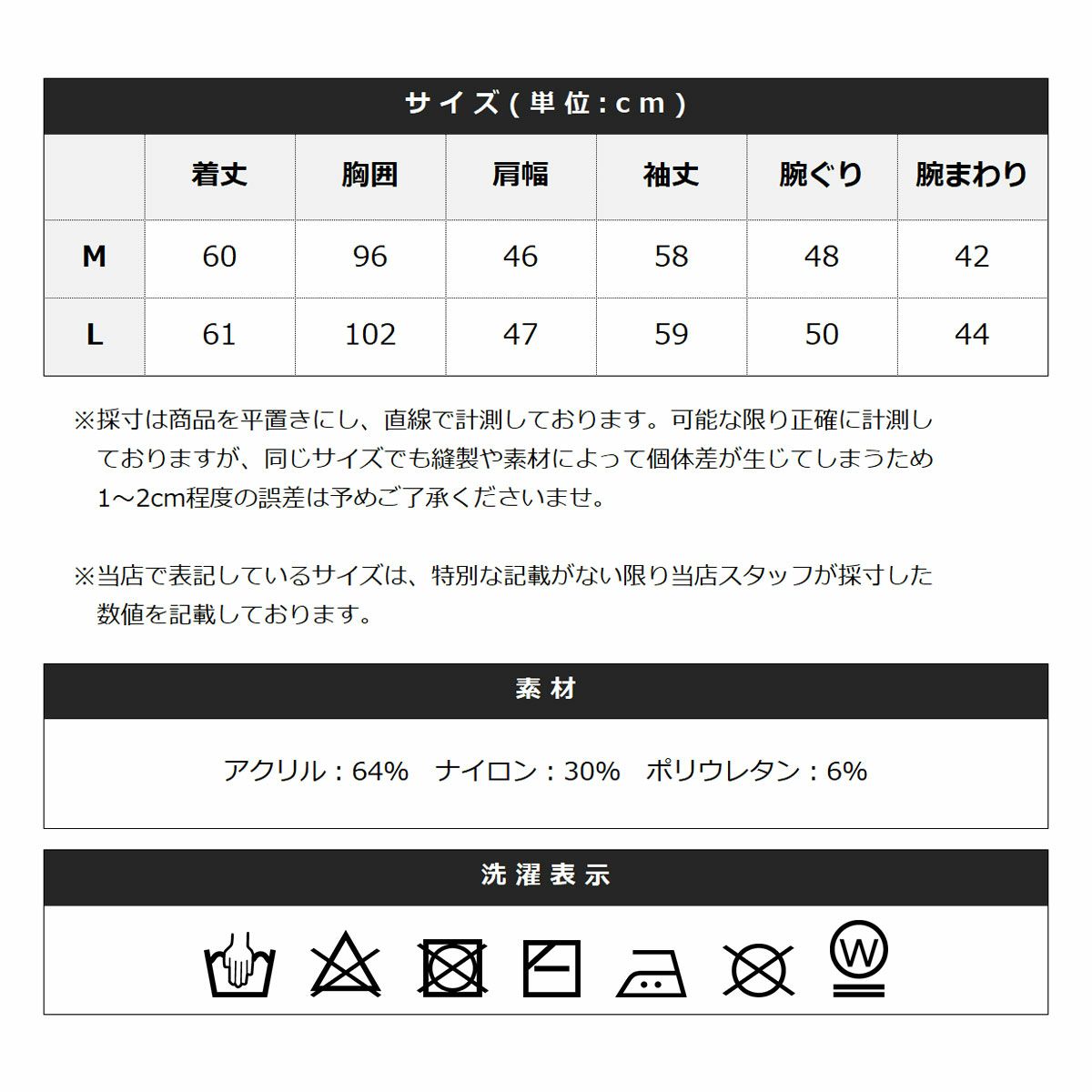 サイズ(単位:cm)

|  | 着丈 | 胸囲 | 肩幅 | 袖丈 | 腕ぐり | 腕まわり |
|---|---|---|---|---|---|---|
| M | 60 | 96 | 46 | 58 | 48 | 42 |
| L | 61 | 102 | 47 | 59 | 50 | 44 |

※採寸は商品を平置きにし、直線で計測しております。可能な限り正確に計測しておりますが、同じサイズでも縫製や素材によって個体差が生じてしまうため1~2cm程度の誤差は予めご了承くださいませ。

※当店で表記しているサイズは、特別な記載がない限り当店スタッフが採寸した数値を記載しております。

素材

アクリル:64% ナイロン:30% ポリウレタン:6%

洗濯表示

W